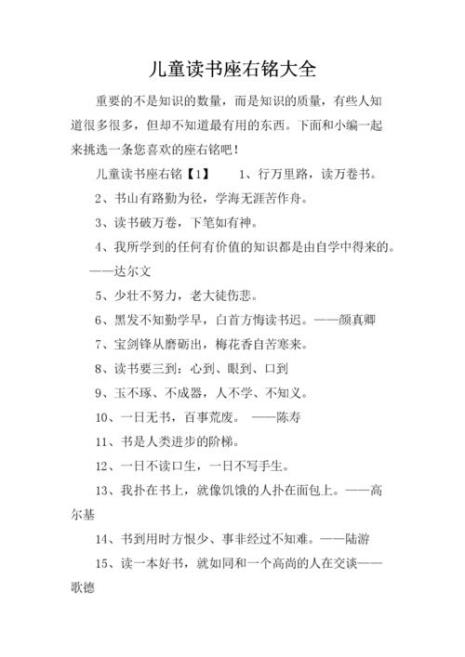 儿童读书座右铭大全

重要的不是知识的数量，而是知识的质量，有些人知道很多很多，但却不知道最有用的东西。下面和小编一起来挑选一条您喜欢的座右铭吧！

儿童读书座右铭【1】　　1、行万里路，读万卷书。

2、书山有路勤为径，学海无涯苦作舟。

3、读书破万卷，下笔如有神。

4、我所学到的任何有价值的知识都是由自学中得来的。——达尔文

5、少壮不努力，老大徒伤悲。

6、黑发不知勤学早，白首方悔读书迟。——颜真卿

7、宝剑锋从磨砺出，梅花香自苦寒来。

8、读书要三到：心到、眼到、口到

9、玉不琢、不成器，人不学、不知义。

10、一日无书，百事荒废。 ——陈寿

11、书是人类进步的阶梯。

12、一日不读口生，一日不写手生。

13、我扑在书上，就像饥饿的人扑在面包上。——高尔基

14、书到用时方恨少、事非经过不知难。——陆游

15、读一本好书，就如同和一个高尚的人在交谈——歌德